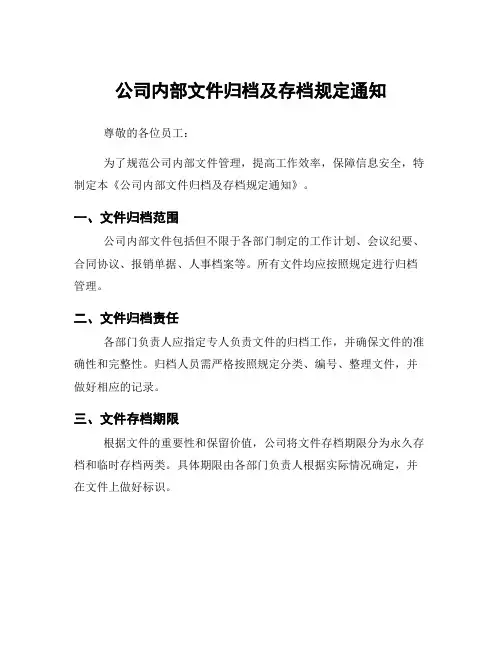 公司内部文件归档及存档规定通知

尊敬的各位员工：

为了规范公司内部文件管理，提高工作效率，保障信息安全，特制定本《公司内部文件归档及存档规定通知》。

一、文件归档范围

公司内部文件包括但不限于各部门制定的工作计划、会议纪要、合同协议、报销单据、人事档案等。所有文件均应按照规定进行归档管理。

二、文件归档责任

各部门负责人应指定专人负责文件的归档工作，并确保文件的准确性和完整性。归档人员需严格按照规定分类、编号、整理文件，并做好相应的记录。

三、文件存档期限

根据文件的重要性和保留价值，公司将文件存档期限分为永久存档和临时存档两类。具体期限由各部门负责人根据实际情况确定，并在文件上做好标识。